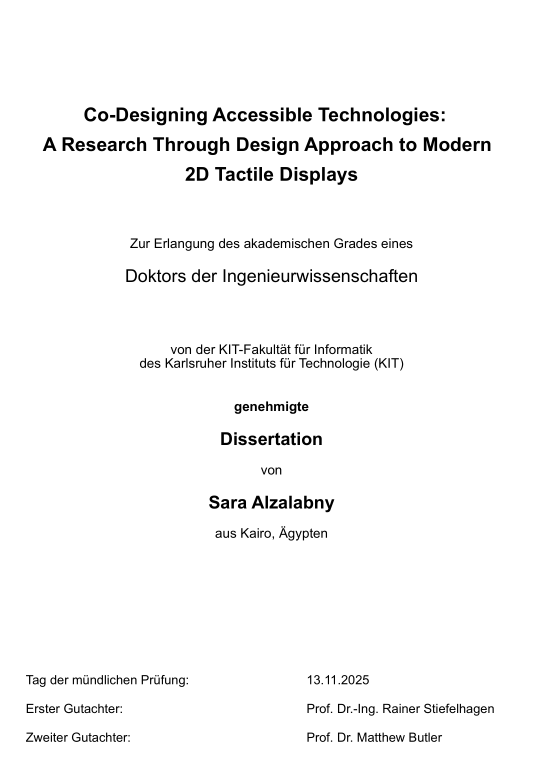 Co-Designing Accessible Technologies:
A Research Through Design Approach to Modern 2D Tactile Displays

Zur Erlangung des akademischen Grades eines

Doktors der Ingenieurwissenschaften

von der KIT-Fakultät für Informatik
des Karlsruher Instituts für Technologie (KIT)

genehmigte

Dissertation

von

Sara Alzalabny

aus Kairo, Ägypten

Tag der mündlichen Prüfung: 13.11.2025

Erster Gutachter: Prof. Dr.-Ing. Rainer Stiefelhagen

Zweiter Gutachter: Prof. Dr. Matthew Butler